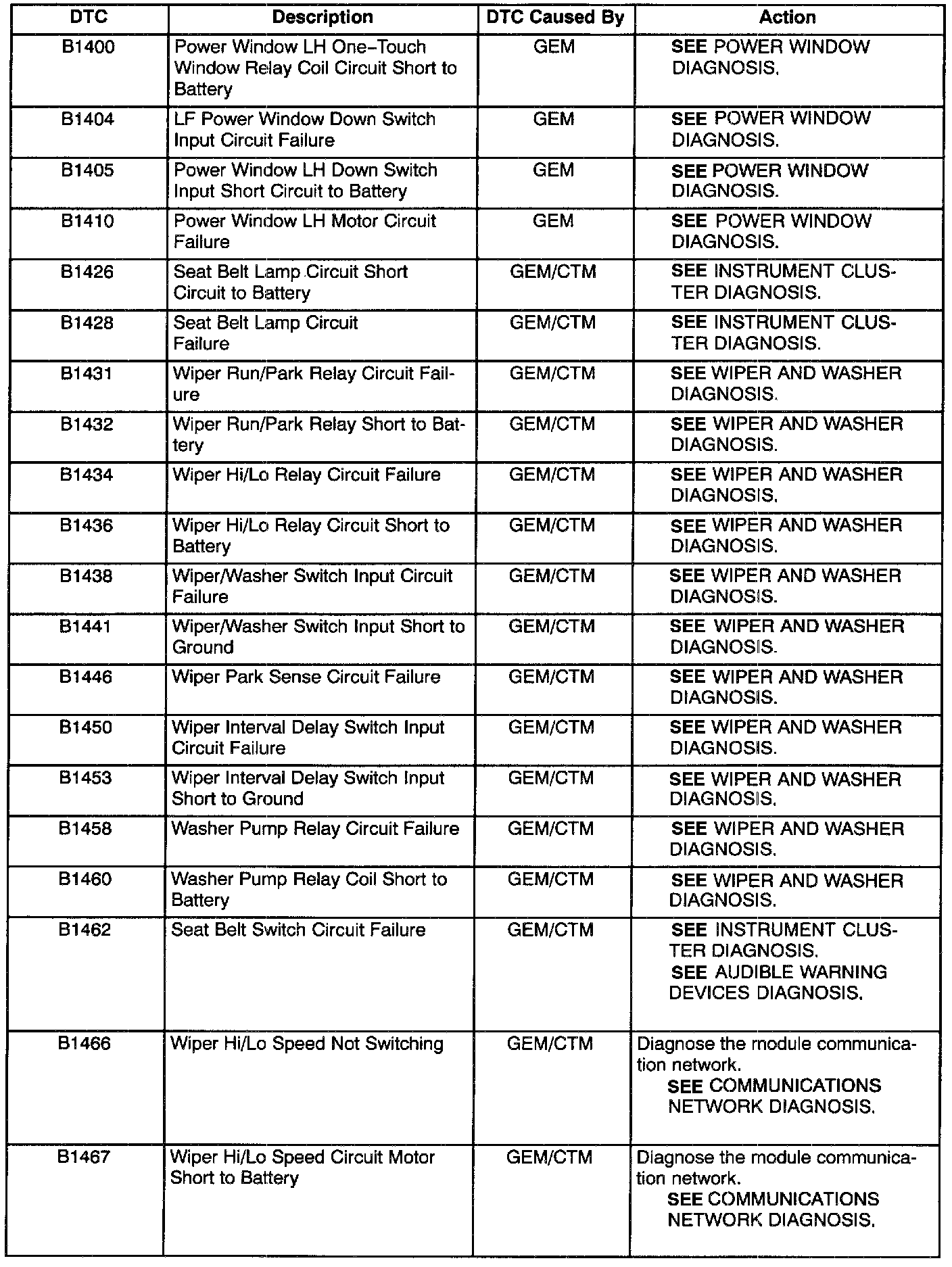 | DTC | Description | DTC Caused By | Action |
|---|---|---|---|
| B1400 | Power Window LH One–Touch Window Relay Coil Circuit Short to Battery | GEM | SEE POWER WINDOW DIAGNOSIS. |
| B1404 | LF Power Window Down Switch Input Circuit Failure | GEM | SEE POWER WINDOW DIAGNOSIS. |
| B1405 | Power Window LH Down Switch Input Short Circuit to Battery | GEM | SEE POWER WINDOW DIAGNOSIS. |
| B1410 | Power Window LH Motor Circuit Failure | GEM | SEE POWER WINDOW DIAGNOSIS. |
| B1426 | Seat Belt Lamp Circuit Short Circuit to Battery | GEM/CTM | SEE INSTRUMENT CLUSTER DIAGNOSIS. |
| B1428 | Seat Belt Lamp Circuit Failure | GEM/CTM | SEE INSTRUMENT CLUSTER DIAGNOSIS. |
| B1431 | Wiper Run/Park Relay Circuit Failure | GEM/CTM | SEE WIPER AND WASHER DIAGNOSIS. |
| B1432 | Wiper Run/Park Relay Short to Battery | GEM/CTM | SEE WIPER AND WASHER DIAGNOSIS. |
| B1434 | Wiper Hi/Lo Relay Circuit Failure | GEM/CTM | SEE WIPER AND WASHER DIAGNOSIS. |
| B1436 | Wiper Hi/Lo Relay Circuit Short to Battery | GEM/CTM | SEE WIPER AND WASHER DIAGNOSIS. |
| B1438 | Wiper/Washer Switch Input Circuit Failure | GEM/CTM | SEE WIPER AND WASHER DIAGNOSIS. |
| B1441 | Wiper/Washer Switch Input Short to Ground | GEM/CTM | SEE WIPER AND WASHER DIAGNOSIS. |
| B1446 | Wiper Park Sense Circuit Failure | GEM/CTM | SEE WIPER AND WASHER DIAGNOSIS. |
| B1450 | Wiper Interval Delay Switch Input Circuit Failure | GEM/CTM | SEE WIPER AND WASHER DIAGNOSIS. |
| B1453 | Wiper Interval Delay Switch Input Short to Ground | GEM/CTM | SEE WIPER AND WASHER DIAGNOSIS. |
| B1458 | Washer Pump Relay Circuit Failure | GEM/CTM | SEE WIPER AND WASHER DIAGNOSIS. |
| B1460 | Washer Pump Relay Coil Short to Battery | GEM/CTM | SEE WIPER AND WASHER DIAGNOSIS. |
| B1462 | Seat Belt Switch Circuit Failure | GEM/CTM | SEE INSTRUMENT CLUSTER DIAGNOSIS. SEE AUDIBLE WARNING DEVICES DIAGNOSIS. |
| B1466 | Wiper Hi/Lo Speed Not Switching | GEM/CTM | Diagnose the module communication network. SEE COMMUNICATIONS NETWORK DIAGNOSIS. |
| B1467 | Wiper Hi/Lo Speed Circuit Motor Short to Battery | GEM/CTM | Diagnose the module communication network. SEE COMMUNICATIONS NETWORK DIAGNOSIS. |